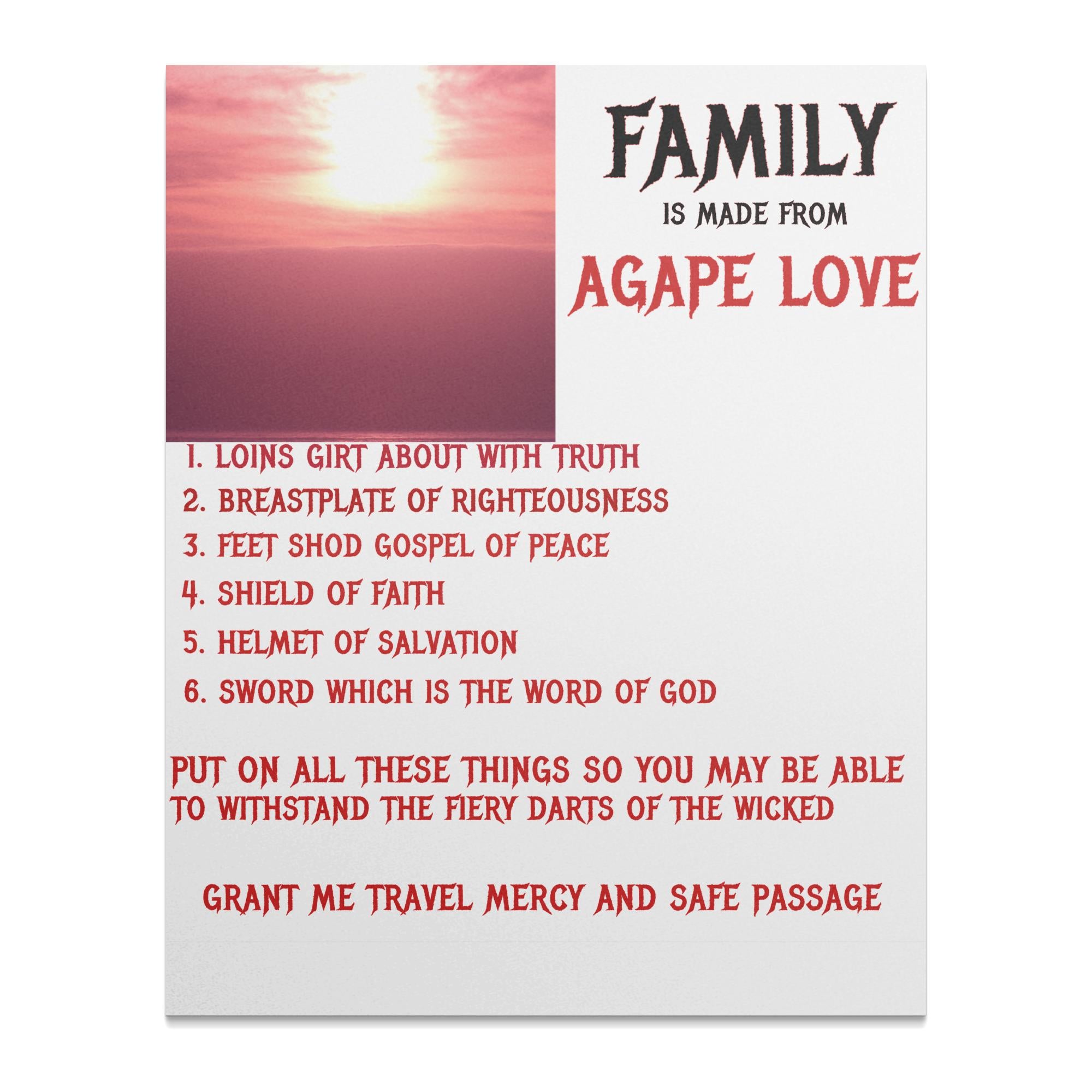 FAMILY

IS MADE FROM

AGAPE LOVE

1. LOINS GIRT ABOUT WITH TRUTH
2. BREASTPLATE OF RIGHTEOUSNESS
3. FEET SHOD GOSPEL OF PEACE
4. SHIELD OF FAITH
5. HELMET OF SALVATION
6. SWORD WHICH IS THE WORD OF GOD

PUT ON ALL THESE THINGS SO YOU MAY BE ABLE TO WITHSTAND THE FIERY DARTS OF THE WICKED

GRANT ME TRAVEL MERCY AND SAFE PASSAGE